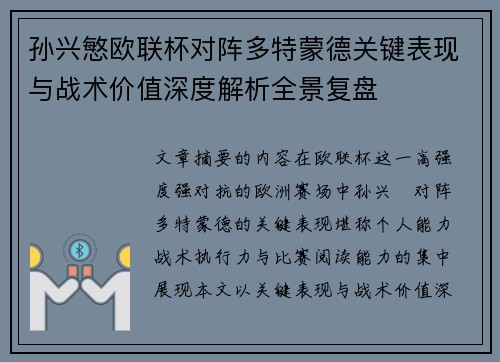 孙兴慜欧联杯对阵多特蒙德关键表现与战术价值深度解析全景复盘

文章摘要的内容在欧联杯这一高强度强对抗的欧洲赛场中孙兴 对阵多特蒙德的关键表现堪称个人能力战术执行力与比赛阅读能力的集中展现本文以关键表现与战术价值深